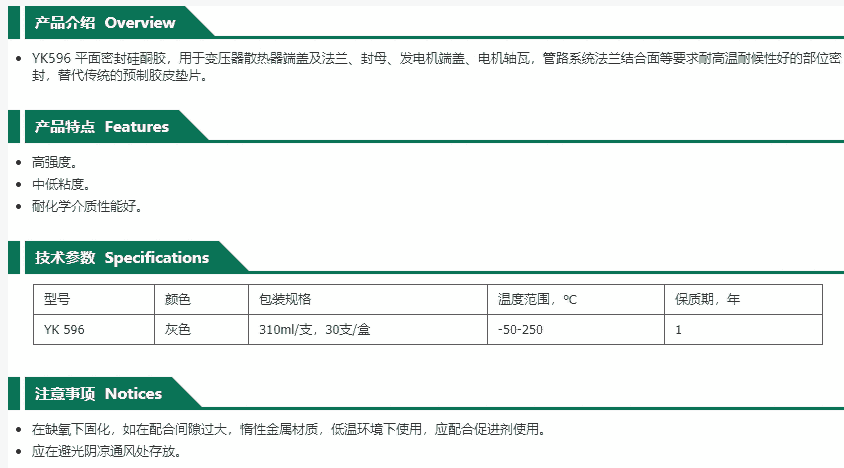 产品介绍 Overview

• YK596 平面密封硅酮胶，用于变压器散热器端盖及法兰、封母、发电机端盖、电机轴瓦，管路系统法兰结合面等要求耐高温耐候性好的部位密封，替代传统的预制胶皮垫片。

产品特点 Features

• 高强度。
• 中低粘度。
• 耐化学介质性能好。

技术参数 Specifications

| 型号 | 颜色 | 包装规格 | 温度范围，°C | 保质期，年 |
|---|---|---|---|---|
| YK 596 | 灰色 | 310ml/支，30支/盒 | -50-250 | 1 |

注意事项 Notices

• 在缺氧下固化，如在配合间隙过大，惰性金属材质，低温环境下使用，应配合促进剂使用。
• 应在避光阴凉通风处存放。